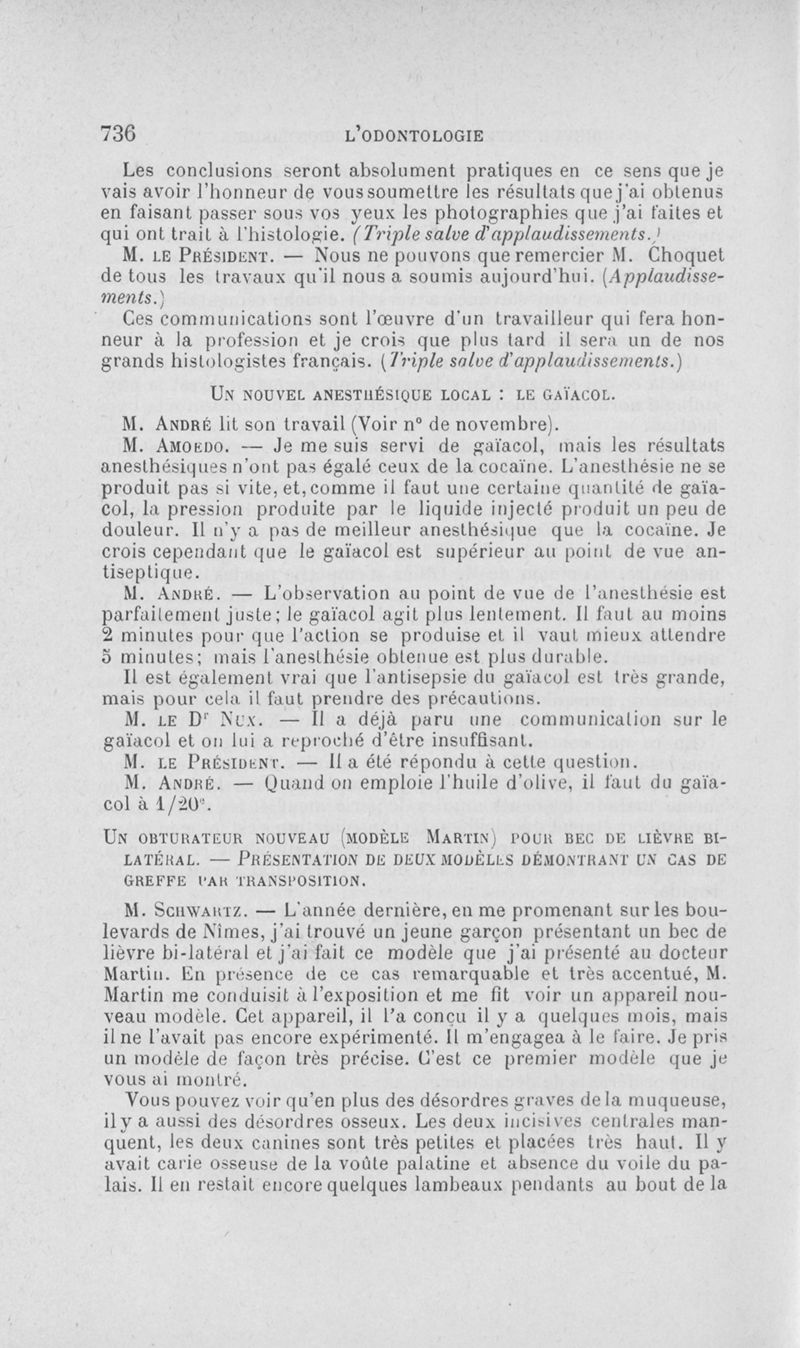 736 L'ODONTOLOGIE

Les conclusions seront absolument pratiques en ce sens que je vais avoir l'honneur de vous soumettre les résultats que j'ai obtenus en faisant passer sous vos yeux les photographies que j'ai faites et qui ont trait à l'histologie. (Triple salve d'applaudissements.)

M. LE PRÉSIDENT. — Nous ne pouvons que remercier M. Choquet de tous les travaux qu'il nous a soumis aujourd'hui. (Applaudissements.)

Ces communications sont l'œuvre d'un travailleur qui fera honneur à la profession et je crois que plus tard il sera un de nos grands histologistes français. (Triple salve d'applaudissements.)

UN NOUVEL ANESTHÉSIQUE LOCAL : LE GAÏACOL.

M. ANDRÉ lit son travail (Voir n° de novembre).

M. AMOEDO. — Je me suis servi de gaïacol, mais les résultats anesthésiques n'ont pas égalé ceux de la cocaïne. L'anesthésie ne se produit pas si vite, et, comme il faut une certaine quantité de gaïacol, la pression produite par le liquide injecté produit un peu de douleur. Il n'y a pas de meilleur anesthésique que la cocaïne. Je crois cependant que le gaïacol est supérieur au point de vue antiseptique.

M. ANDRÉ. — L'observation au point de vue de l'anesthésie est parfaitement juste; le gaïacol agit plus lentement. Il faut au moins 2 minutes pour que l'action se produise et il vaut mieux attendre 5 minutes; mais l'anesthésie obtenue est plus durable.

Il est également vrai que l'antisepsie du gaïacol est très grande, mais pour cela il faut prendre des précautions.

M. LE Dr NUX. — Il a déjà paru une communication sur le gaïacol et on lui a reproché d'être insuffisant.

M. LE PRÉSIDENT. — Il a été répondu à cette question.

M. ANDRÉ. — Quand on emploie l'huile d'olive, il faut du gaïacol à 1/20e.

UN OBTURATEUR NOUVEAU (MODÈLE MARTIN) POUR BEC DE LIÈVRE BILATÉRAL. — PRÉSENTATION DE DEUX MODÈLES DÉMONTRANT UN CAS DE GREFFE PAR TRANSPOSITION.

M. SCHWARTZ. — L'année dernière, en me promenant sur les boulevards de Nîmes, j'ai trouvé un jeune garçon présentant un bec de lièvre bi-latéral et j'ai fait ce modèle que j'ai présenté au docteur Martin. En présence de ce cas remarquable et très accentué, M. Martin me conduisit à l'exposition et me fit voir un appareil nouveau modèle. Cet appareil, il l'a conçu il y a quelques mois, mais il ne l'avait pas encore expérimenté. Il m'engagea à le faire. Je pris un modèle de façon très précise. C'est ce premier modèle que je vous ai montré.

Vous pouvez voir qu'en plus des désordres graves de la muqueuse, il y a aussi des désordres osseux. Les deux incisives centrales manquent, les deux canines sont très petites et placées très haut. Il y avait carie osseuse de la voûte palatine et absence du voile du palais. Il en restait encore quelques lambeaux pendants au bout de la